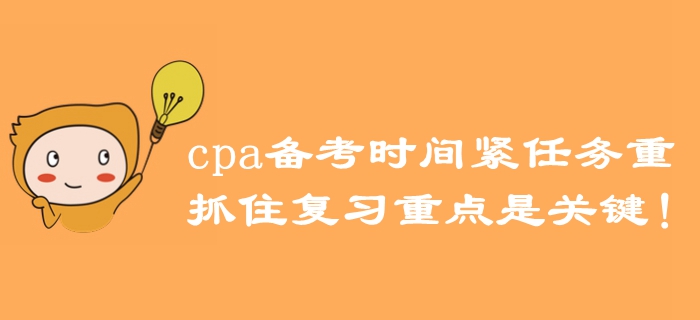 cpa备考时间紧任务重
抓住复习重点是关键！